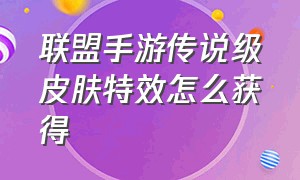 联盟手游传说级皮肤特效怎么获得